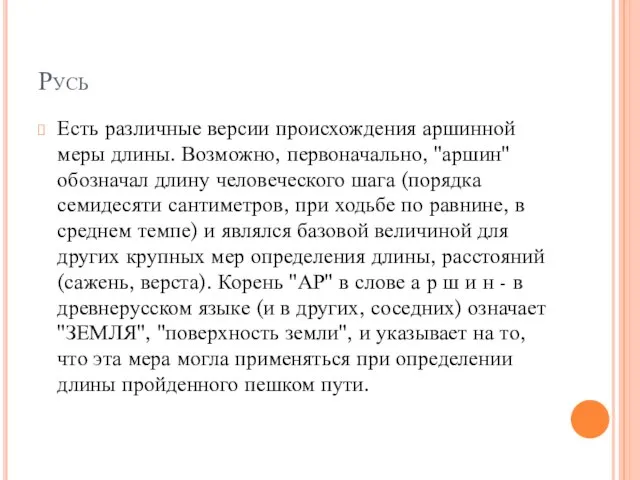 Русь

Есть различные версии происхождения аршинной меры длины. Возможно, первоначально, "аршин" обозначал длину человеческого шага (порядка семидесяти сантиметров, при ходьбе по равнине, в среднем темпе) и являлся базовой величиной для других крупных мер определения длины, расстояний (сажень, верста). Корень "АР" в слове а р ш и н - в древнерусском языке (и в других, соседних) означает "ЗЕМЛЯ", "поверхность земли", и указывает на то, что эта мера могла применяться при определении длины пройденного пешком пути.